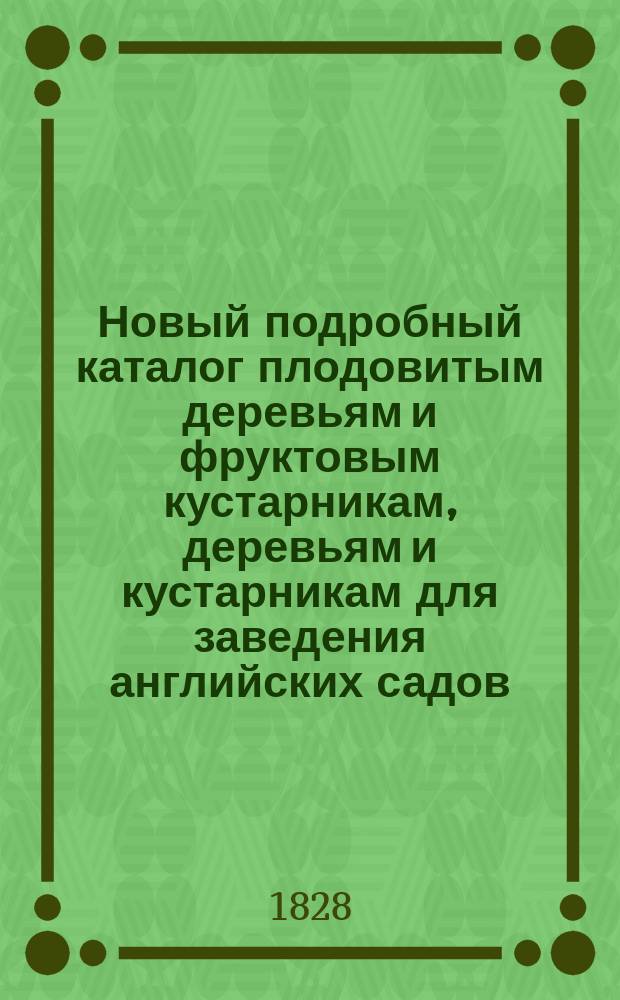 Новый подробный каталог плодовитым деревьям и фруктовым кустарникам, деревьям и кустарникам для заведения английских садов

1828